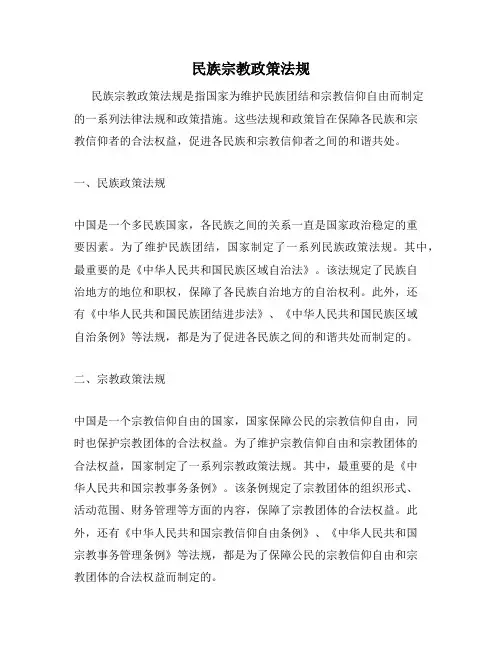 民族宗教政策法规

民族宗教政策法规是指国家为维护民族团结和宗教信仰自由而制定的一系列法律法规和政策措施。这些法规和政策旨在保障各民族和宗教信仰者的合法权益，促进各民族和宗教信仰者之间的和谐共处。

一、民族政策法规

中国是一个多民族国家，各民族之间的关系一直是国家政治稳定的重要因素。为了维护民族团结，国家制定了一系列民族政策法规。其中，最重要的是《中华人民共和国民族区域自治法》。该法规定了民族自治地方的地位和职权，保障了各民族自治地方的自治权利。此外，还有《中华人民共和国民族团结进步法》、《中华人民共和国民族区域自治条例》等法规，都是为了促进各民族之间的和谐共处而制定的。

二、宗教政策法规

中国是一个宗教信仰自由的国家，国家保障公民的宗教信仰自由，同时也保护宗教团体的合法权益。为了维护宗教信仰自由和宗教团体的合法权益，国家制定了一系列宗教政策法规。其中，最重要的是《中华人民共和国宗教事务条例》。该条例规定了宗教团体的组织形式、活动范围、财务管理等方面的内容，保障了宗教团体的合法权益。此外，还有《中华人民共和国宗教信仰自由条例》、《中华人民共和国宗教事务管理条例》等法规，都是为了保障公民的宗教信仰自由和宗教团体的合法权益而制定的。